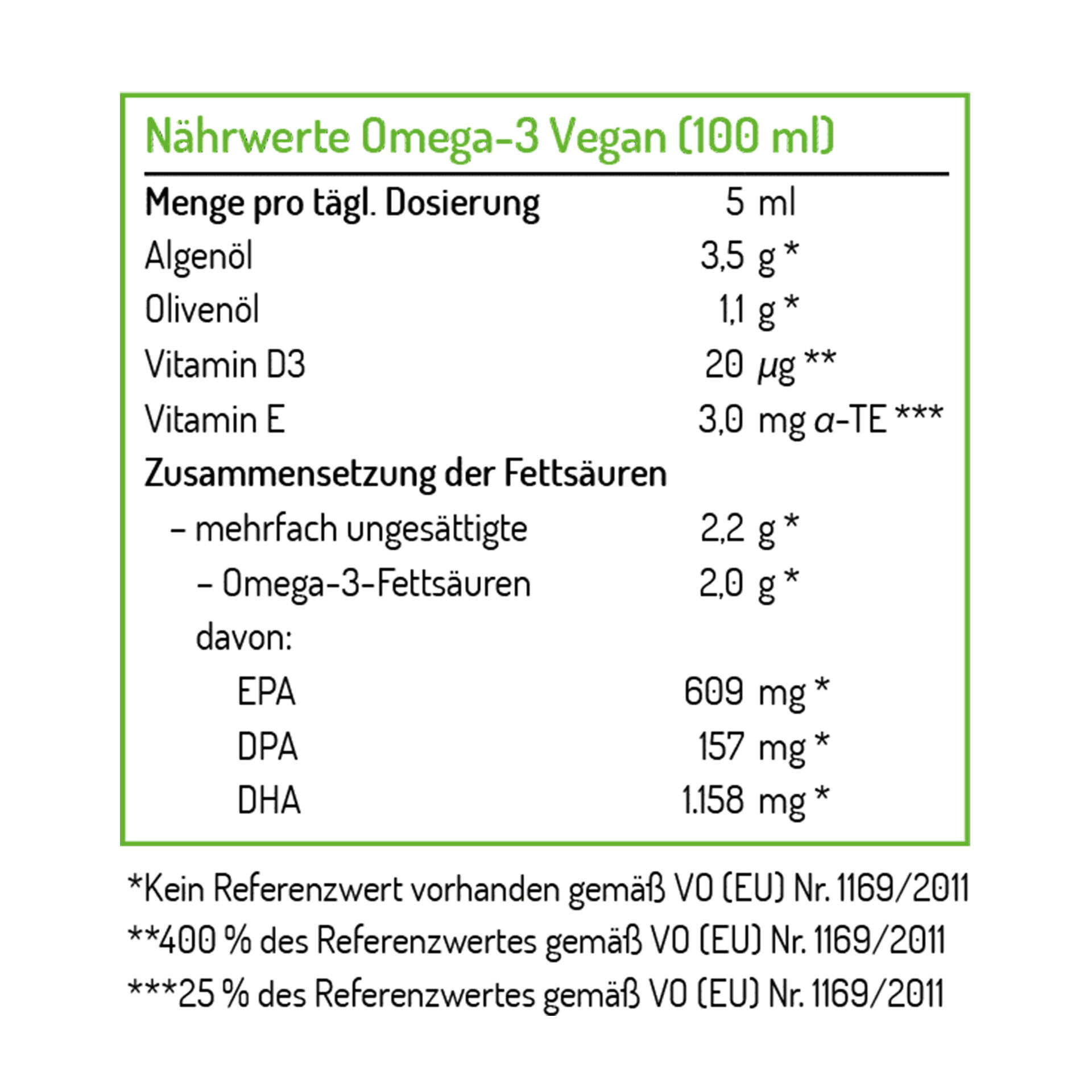 Nährwerte Omega-3 Vegan (100 ml)

| Menge pro tägl. Dosierung | 5 ml |
|---|---|
| Algenöl | 3,5 g * |
| Olivenöl | 1,1 g * |
| Vitamin D3 | 20 µg ** |
| Vitamin E | 3,0 mg α-TE *** |
| Zusammensetzung der Fettsäuren | |
| – mehrfach ungesättigte | 2,2 g * |
| – Omega-3-Fettsäuren | 2,0 g * |
| davon: | |
| EPA | 609 mg * |
| DPA | 157 mg * |
| DHA | 1.158 mg * |

*Kein Referenzwert vorhanden gemäß VO (EU) Nr. 1169/2011
**400 % des Referenzwertes gemäß VO (EU) Nr. 1169/2011
***25 % des Referenzwertes gemäß VO (EU) Nr. 1169/2011